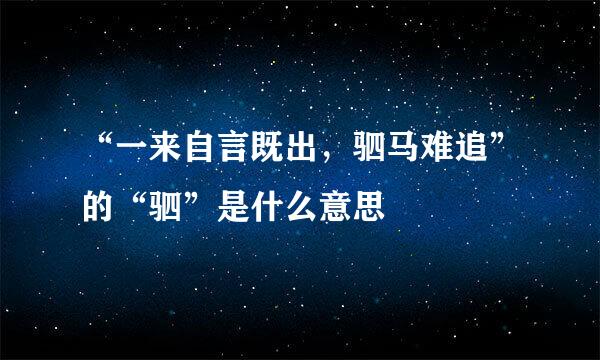 “一来自言既出，驷马难追”的“驷”是什么意思